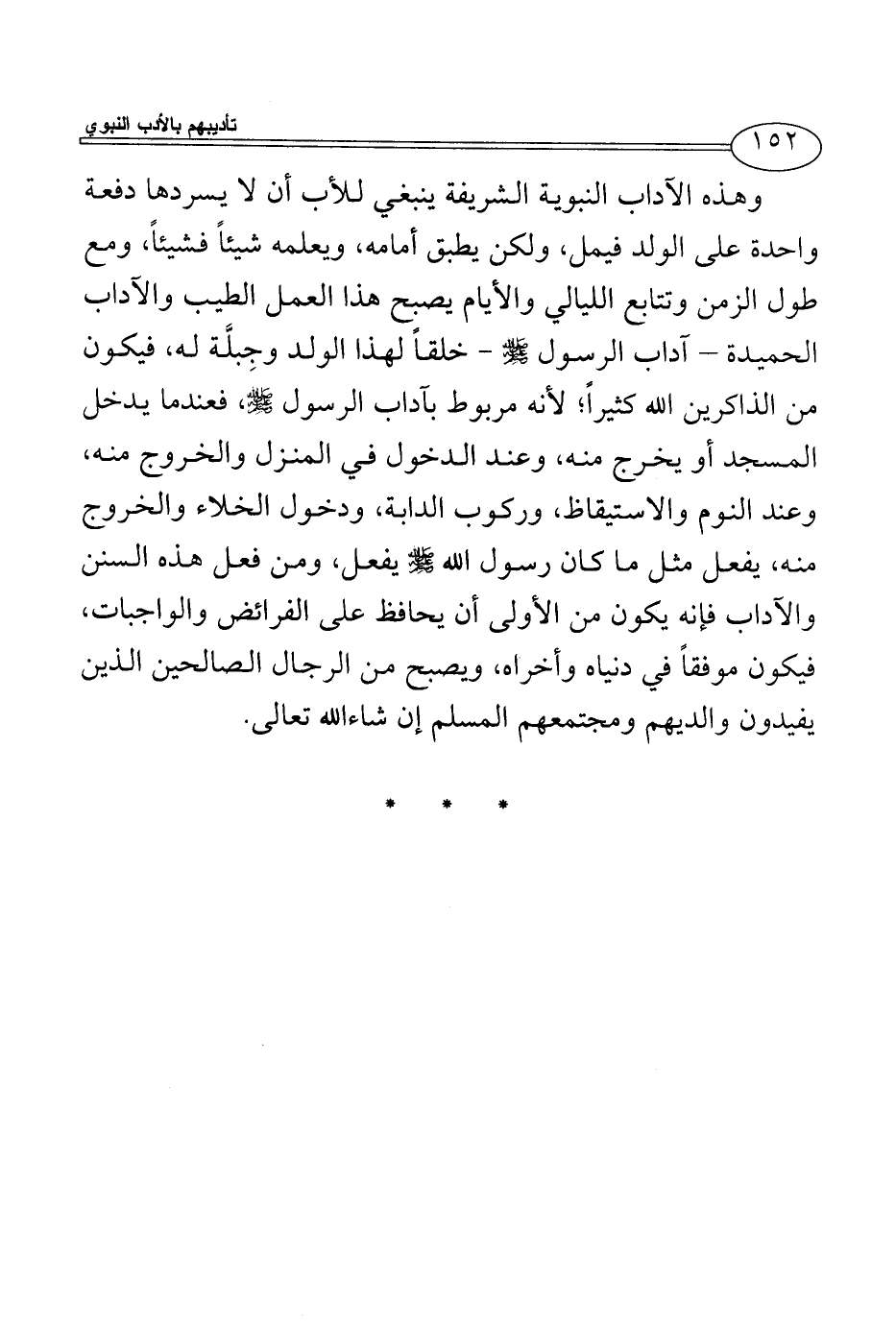 تأديبهم بالأدب النبوي

١٥٢

وهذه الآداب النبوية الشريفة ينبغي للأب أن لا يسردها دفعة واحدة على الولد فيمل، ولكن يطبق أمامه، ويعلمه شيئاً فشيئاً، ومع طول الزمن وتتابع الليالي والأيام يصبح هذا العمل الطيب والآداب الحميدة – آداب الرسول ﷺ - خلقاً لهذا الولد وجِبلَّة له، فيكون من الذاكرين الله كثيراً؛ لأنه مربوط بآداب الرسول ﷺ، فعندما يدخل المسجد أو يخرج منه، وعند الدخول في المنزل والخروج منه، وعند النوم والاستيقاظ، وركوب الدابة، ودخول الخلاء والخروج منه، يفعل مثل ما كان رسول الله ﷺ يفعل، ومن فعل هذه السنن والآداب فإنه يكون من الأولى أن يحافظ على الفرائض والواجبات، فيكون موفقاً في دنياه وأخراه، ويصبح من الرجال الصالحين الذين يفيدون والديهم ومجتمعهم المسلم إن شاءالله تعالى.

* * *